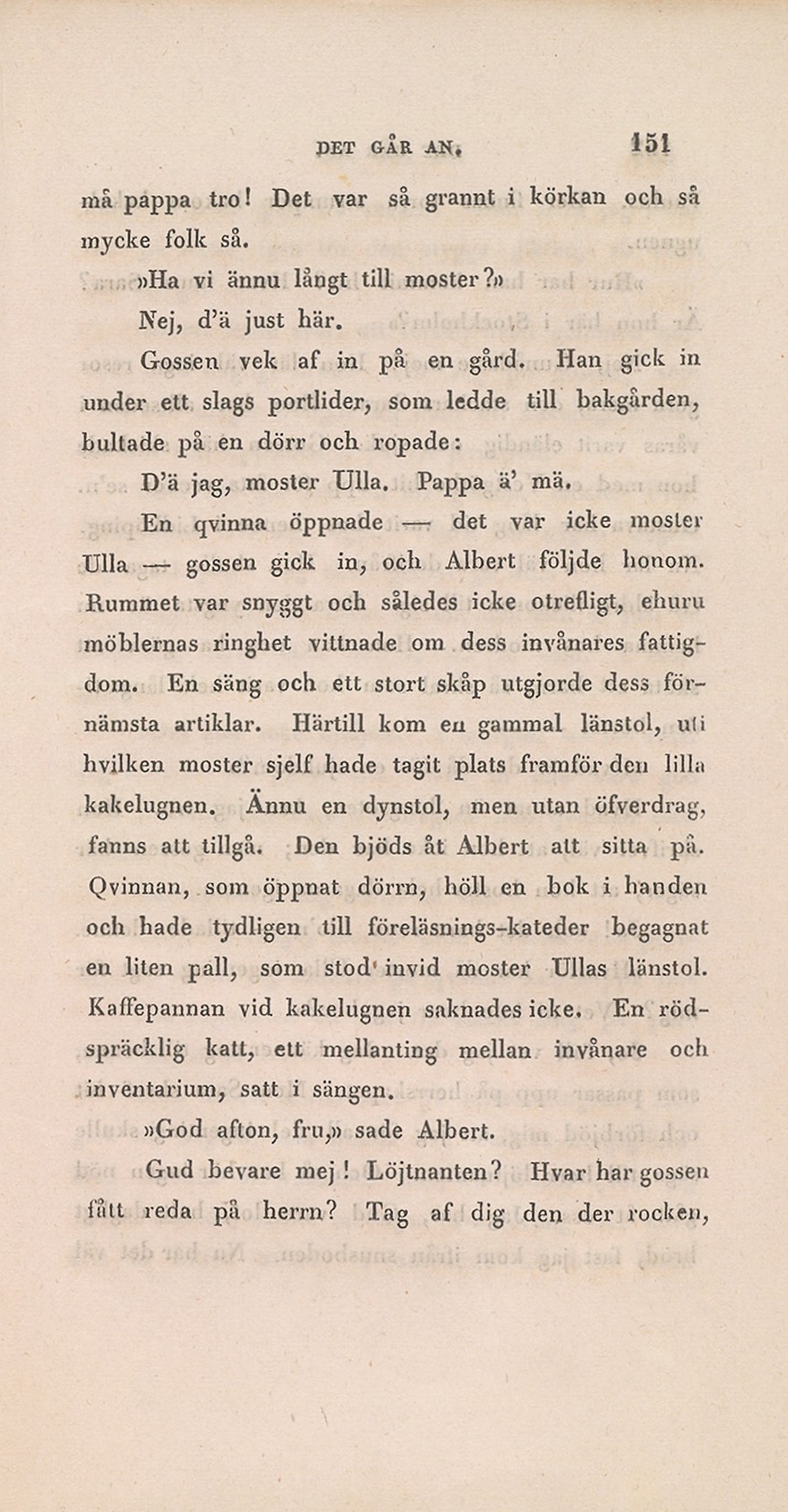 DET GÅR AN. 151

må pappa tro! Det var så grannt i körkan och så mycke folk så.

»Ha vi ännu långt till moster?»

Nej, d'ä just här.

Gossen vek af in på en gård. Han gick in under ett slags portlider, som ledde till bakgården, bultade på en dörr och ropade:

D'ä jag, moster Ulla. Pappa ä' mä.

En qvinna öppnade — det var icke moster Ulla — gossen gick in, och Albert följde honom. Rummet var snyggt och således icke otrefligt, ehuru möblernas ringhet vittnade om dess invånares fattigdom. En säng och ett stort skåp utgjorde dess förnämsta artiklar. Härtill kom en gammal länstol, uti hvilken moster sjelf hade tagit plats framför den lilla kakelugnen. Ännu en dynstol, men utan öfverdrag, fanns att tillgå. Den bjöds åt Albert att sitta på. Qvinnan, som öppnat dörrn, höll en bok i handen och hade tydligen till föreläsnings-kateder begagnat en liten pall, som stod invid moster Ullas länstol. Kaffepannan vid kakelugnen saknades icke. En rödspräcklig katt, ett mellanting mellan invånare och inventarium, satt i sängen.

»God afton, fru,» sade Albert.

Gud bevare mej! Löjtnanten? Hvar har gossen fått reda på herrn? Tag af dig den der rocken,